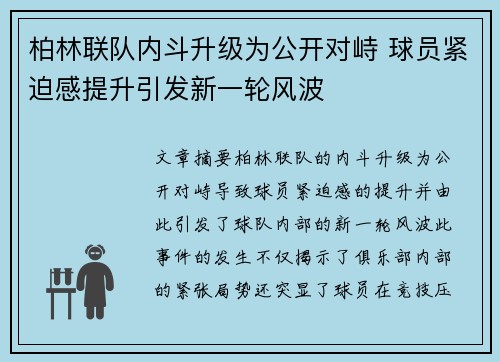 柏林联队内斗升级为公开对峙 球员紧迫感提升引发新一轮风波

文章摘要柏林联队的内斗升级为公开对峙导致球员紧迫感的提升并由此引发了球队内部的新一轮风波此事件的发生不仅揭示了俱乐部内部的紧张局势还突显了球员在竞技压